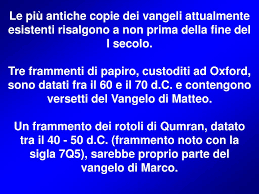 Le più antiche copie dei vangeli attualmente esistenti risalgono a non prima della fine del I secolo.

Tre frammenti di papiro, custoditi ad Oxford, sono datati fra il 60 e il 70 d.C. e contengono versetti del Vangelo di Matteo.

Un frammento dei rotoli di Qumran, datato tra il 40 - 50 d.C. (frammento noto con la sigla 7Q5), sarebbe proprio parte del vangelo di Marco.